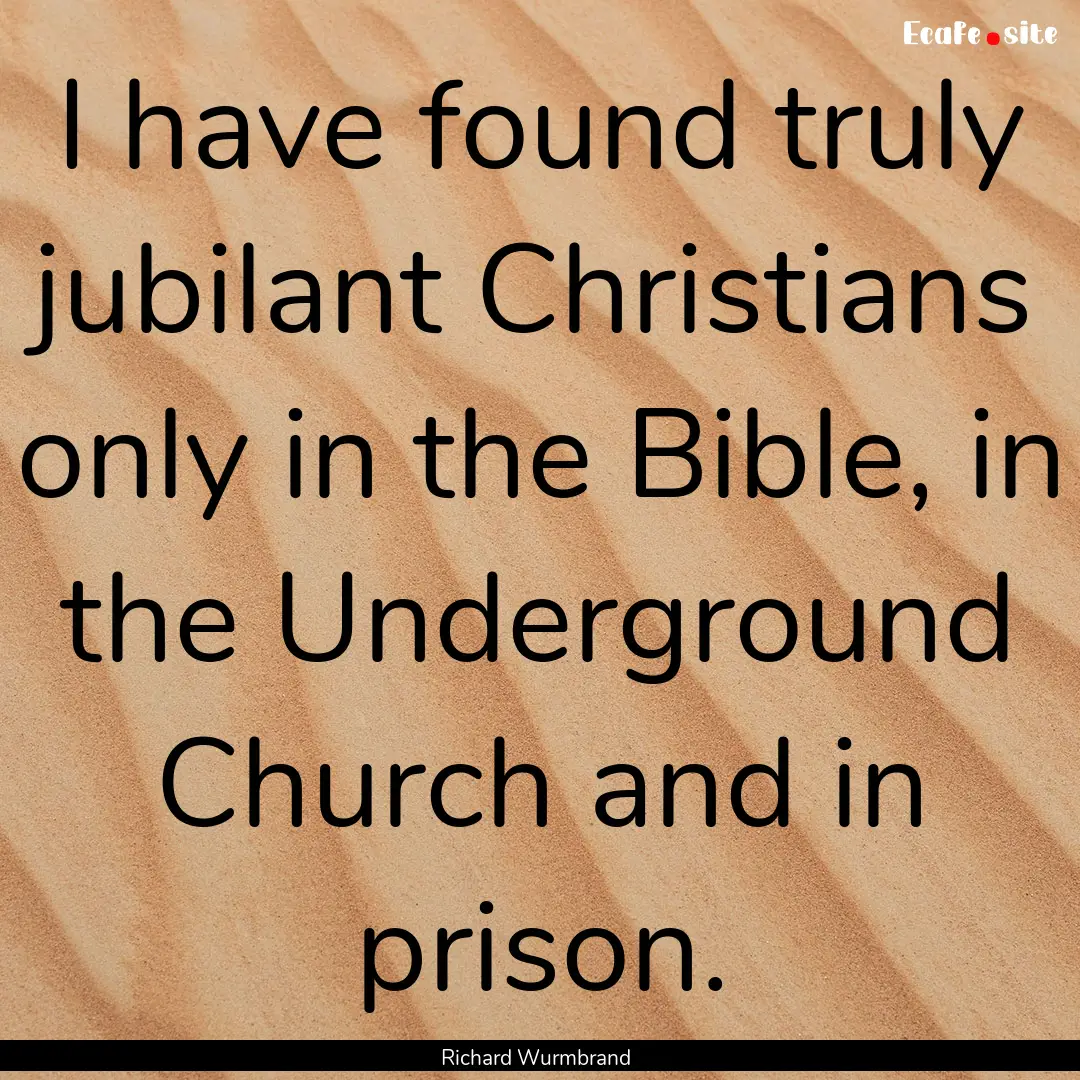 Ecafe.site

I have found truly jubilant Christians only in the Bible, in the Underground Church and in prison.

Richard Wurmbrand